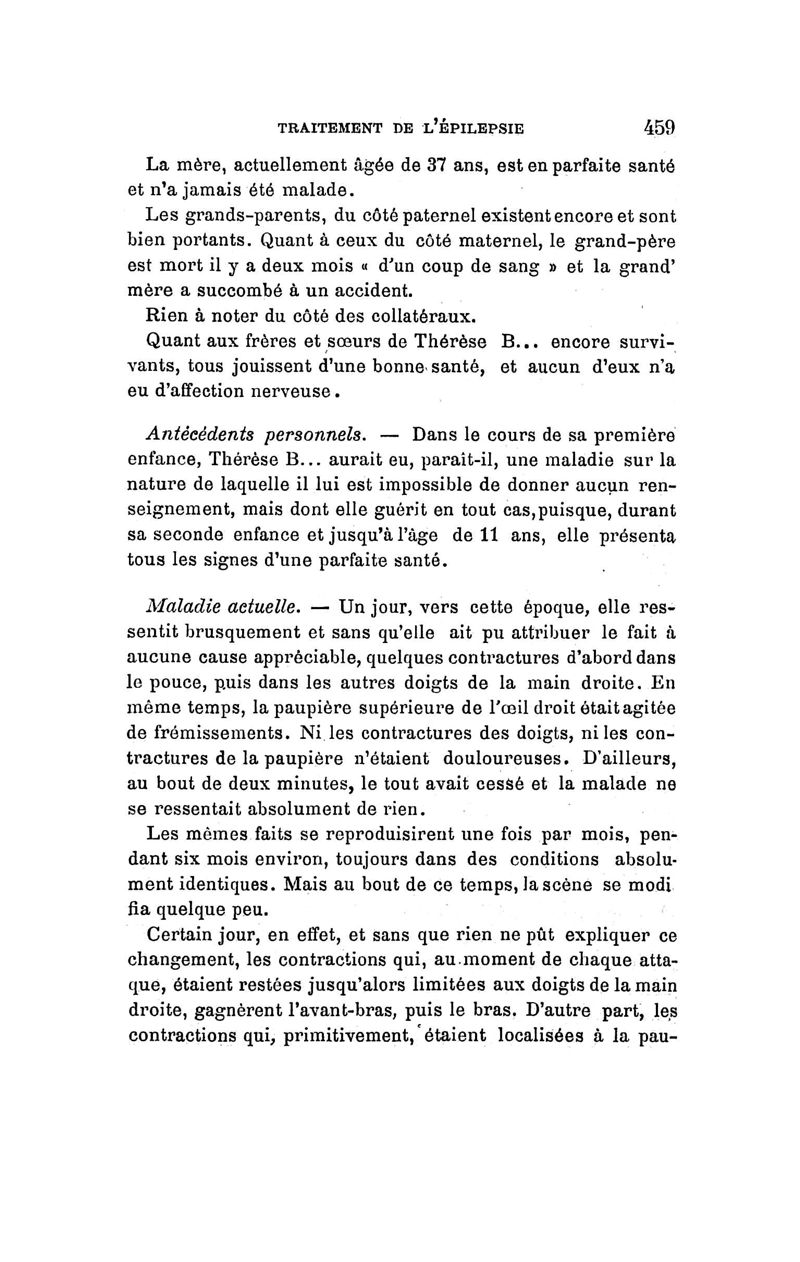 TRAITEMENT DE L'ÉPILEPSIE 459

La mère, actuellement âgée de 37 ans, est en parfaite santé et n'a jamais été malade.

Les grands-parents, du côté paternel existent encore et sont bien portants. Quant à ceux du côté maternel, le grand-père est mort il y a deux mois « d'un coup de sang » et la grand' mère a succombé à un accident.

Rien à noter du côté des collatéraux.

Quant aux frères et sœurs de Thérèse B... encore survivants, tous jouissent d'une bonne santé, et aucun d'eux n'a eu d'affection nerveuse.

Antécédents personnels. — Dans le cours de sa première enfance, Thérèse B... aurait eu, paraît-il, une maladie sur la nature de laquelle il lui est impossible de donner aucun renseignement, mais dont elle guérit en tout cas, puisque, durant sa seconde enfance et jusqu'à l'âge de 11 ans, elle présenta tous les signes d'une parfaite santé.

Maladie actuelle. — Un jour, vers cette époque, elle ressentit brusquement et sans qu'elle ait pu attribuer le fait à aucune cause appréciable, quelques contractures d'abord dans le pouce, puis dans les autres doigts de la main droite. En même temps, la paupière supérieure de l'œil droit était agitée de frémissements. Ni les contractures des doigts, ni les contractures de la paupière n'étaient douloureuses. D'ailleurs, au bout de deux minutes, le tout avait cessé et la malade ne se ressentait absolument de rien.

Les mêmes faits se reproduisirent une fois par mois, pendant six mois environ, toujours dans des conditions absolument identiques. Mais au bout de ce temps, la scène se modifia quelque peu.

Certain jour, en effet, et sans que rien ne pût expliquer ce changement, les contractions qui, au moment de chaque attaque, étaient restées jusqu'alors limitées aux doigts de la main droite, gagnèrent l'avant-bras, puis le bras. D'autre part, les contractions qui, primitivement, étaient localisées à la pau-